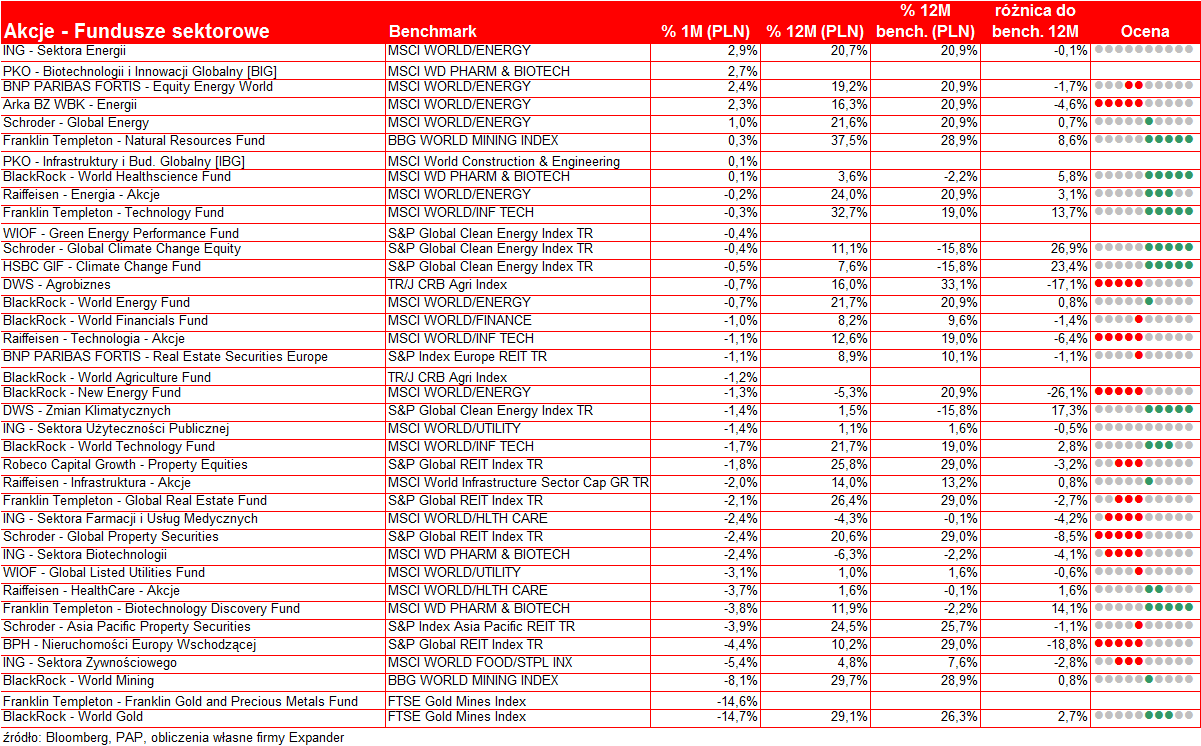 | Akcje - Fundusze sektorowe | Benchmark | % 1M (PLN) | % 12M (PLN) | % 12M bench. (PLN) | różnica do bench. 12M | Ocena |
|---|---|---|---|---|---|---|
| ING - Sektora Energii | MSCI WORLD/ENERGY | 2,9% | 20,7% | 20,9% | -0,1% | |
| PKO - Biotechnologii i Innowacji Globalny [BIG] | MSCI WD PHARM & BIOTECH | 2,7% | | | | |
| BNP PARIBAS FORTIS - Equity Energy World | MSCI WORLD/ENERGY | 2,4% | 19,2% | 20,9% | -1,7% | |
| Arka BZ WBK - Energii | MSCI WORLD/ENERGY | 2,3% | 16,3% | 20,9% | -4,6% | |
| Schroder - Global Energy | MSCI WORLD/ENERGY | 1,0% | 21,6% | 20,9% | 0,7% | |
| Franklin Templeton - Natural Resources Fund | BBG WORLD MINING INDEX | 0,3% | 37,5% | 28,9% | 8,6% | |
| PKO - Infrastruktury i Bud. Globalny [IBG] | MSCI World Construction & Engineering | 0,1% | | | | |
| BlackRock - World Healthscience Fund | MSCI WD PHARM & BIOTECH | 0,1% | 3,6% | -2,2% | 5,8% | |
| Raiffeisen - Energia - Akcje | MSCI WORLD/ENERGY | -0,2% | 24,0% | 20,9% | 3,1% | |
| Franklin Templeton - Technology Fund | MSCI WORLD/INF TECH | -0,3% | 32,7% | 19,0% | 13,7% | |
| WIOF - Green Energy Performance Fund | S&P Global Clean Energy Index TR | -0,4% | | | | |
| Schroder - Global Climate Change Equity | S&P Global Clean Energy Index TR | -0,4% | 11,1% | -15,8% | 26,9% | |
| HSBC GIF - Climate Change Fund | S&P Global Clean Energy Index TR | -0,5% | 7,6% | -15,8% | 23,4% | |
| DWS - Agrobiznes | TR/J CRB Agri Index | -0,7% | 16,0% | 33,1% | -17,1% | |
| BlackRock - World Energy Fund | MSCI WORLD/ENERGY | -0,7% | 21,7% | 20,9% | 0,8% | |
| BlackRock - World Financials Fund | MSCI WORLD/FINANCE | -1,0% | 8,2% | 9,6% | -1,4% | |
| Raiffeisen - Technologia - Akcje | MSCI WORLD/INF TECH | -1,1% | 12,6% | 19,0% | -6,4% | |
| BNP PARIBAS FORTIS - Real Estate Securities Europe | S&P Index Europe REIT TR | -1,1% | 8,9% | 10,1% | -1,1% | |
| BlackRock - World Agriculture Fund | TR/J CRB Agri Index | -1,2% | | | | |
| BlackRock - New Energy Fund | MSCI WORLD/ENERGY | -1,3% | -5,3% | 20,9% | -26,1% | |
| DWS - Zmian Klimatycznych | S&P Global Clean Energy Index TR | -1,4% | 1,5% | -15,8% | 17,3% | |
| ING - Sektora Użyteczności Publicznej | MSCI WORLD/UTILITY | -1,4% | 1,1% | 1,6% | -0,5% | |
| BlackRock - World Technology Fund | MSCI WORLD/INF TECH | -1,7% | 21,7% | 19,0% | 2,8% | |
| Robeco Capital Growth - Property Equities | S&P Global REIT Index TR | -1,8% | 25,8% | 29,0% | -3,2% | |
| Raiffeisen - Infrastruktura - Akcje | MSCI World Infrastructure Sector Cap GR TR | -2,0% | 14,0% | 13,2% | 0,8% | |
| Franklin Templeton - Global Real Estate Fund | S&P Global REIT Index TR | -2,1% | 26,4% | 29,0% | -2,7% | |
| ING - Sektora Farmacji i Usług Medycznych | MSCI WORLD/HLTH CARE | -2,4% | -4,3% | -0,1% | -4,2% | |
| Schroder - Global Property Securities | S&P Global REIT Index TR | -2,4% | 20,6% | 29,0% | -8,5% | |
| ING - Sektora Biotechnologii | MSCI WD PHARM & BIOTECH | -2,4% | -6,3% | -2,2% | -4,1% | |
| WIOF - Global Listed Utilities Fund | MSCI WORLD/UTILITY | -3,1% | 1,0% | 1,6% | -0,6% | |
| Raiffeisen - HealthCare - Akcje | MSCI WORLD/HLTH CARE | -3,7% | 1,6% | -0,1% | 1,6% | |
| Franklin Templeton - Biotechnology Discovery Fund | MSCI WD PHARM & BIOTECH | -3,8% | 11,9% | -2,2% | 14,1% | |
| Schroder - Asia Pacific Property Securities | S&P Index Asia Pacific REIT TR | -3,9% | 24,5% | 25,7% | -1,1% | |
| BPH - Nieruchomości Europy Wschodzącej | S&P Global REIT Index TR | -4,4% | 10,2% | 29,0% | -18,8% | |
| ING - Sektora Żywnościowego | MSCI WORLD FOOD/STPL INX | -5,4% | 4,8% | 7,6% | -2,8% | |
| BlackRock - World Mining | BBG WORLD MINING INDEX | -8,1% | 29,7% | 28,9% | 0,8% | |
| Franklin Templeton - Franklin Gold and Precious Metals Fund | FTSE Gold Mines Index | -14,6% | | | | |
| BlackRock - World Gold | FTSE Gold Mines Index | -14,7% | 29,1% | 26,3% | 2,7% | |

źródło: Bloomberg, PAP, obliczenia własne firmy Expander